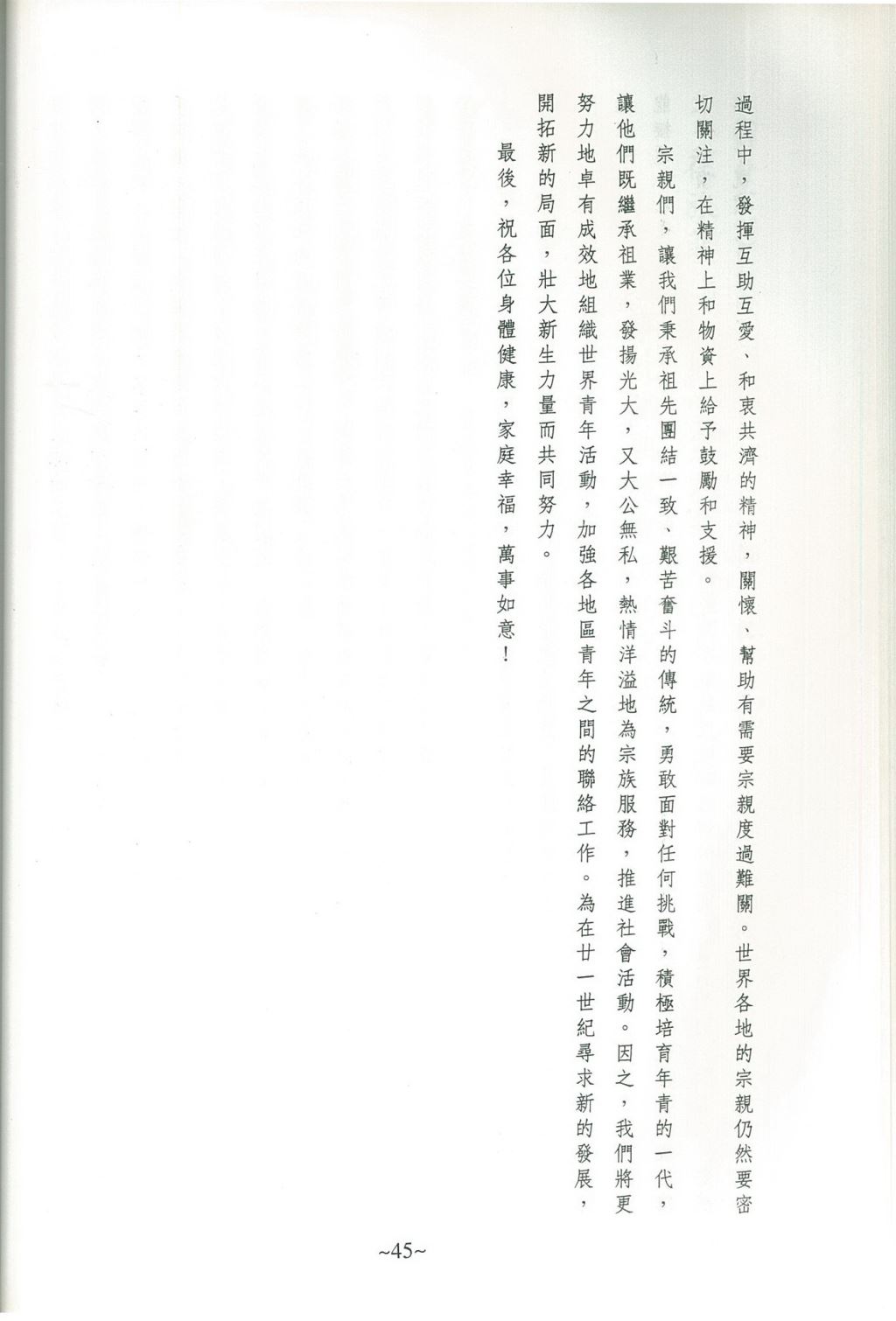 過程中，發揮互助互愛、和衷共濟的精神，關懷、幫助有需要宗親度過難關。世界各地的宗親仍然要密切關注，在精神上和物資上給予鼓勵和支援。

宗親們，讓我們秉承祖先團結一致、艱苦奮斗的傳統，勇敢面對任何挑戰，積極培育年青的一代，讓他們既繼承祖業，發揚光大，又大公無私，熱情洋溢地為宗族服務，推進社會活動。因之，我們將更努力地卓有成效地組織世界青年活動，加強各地區青年之間的聯絡工作。為在廿一世紀尋求新的發展，開拓新的局面，壯大新生力量而共同努力。

最後，祝各位身體健康，家庭幸福，萬事如意！

~45~